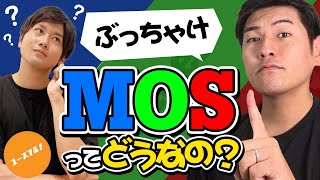 ? ? ?

ぶっちゃけ

MOS

ってどうなの?

ユースフル!